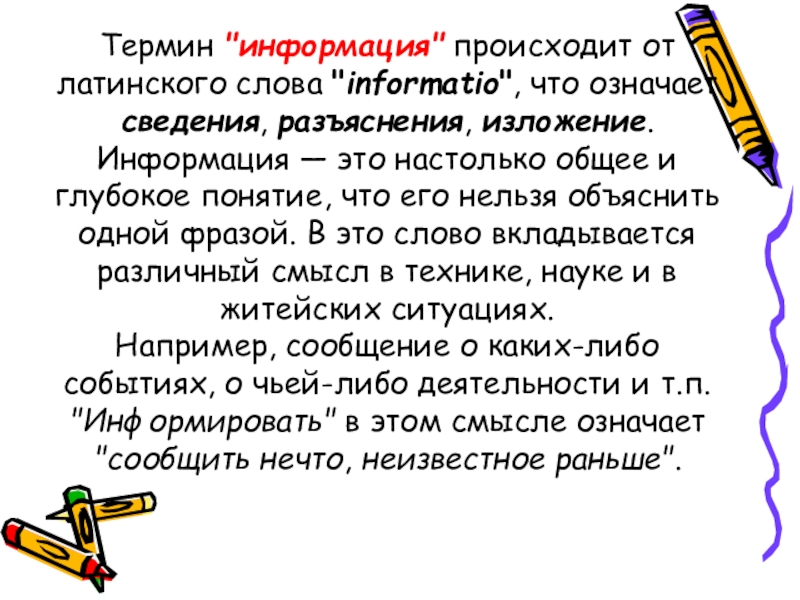 Термин "информация" происходит от латинского слова "informatio", что означает сведения, разъяснения, изложение. Информация — это настолько общее и глубокое понятие, что его нельзя объяснить одной фразой. В это слово вкладывается различный смысл в технике, науке и в житейских ситуациях. Например, сообщение о каких-либо событиях, о чьей-либо деятельности и т.п. "Инф ормировать" в этом смысле означает "сообщить нечто, неизвестное раньше".